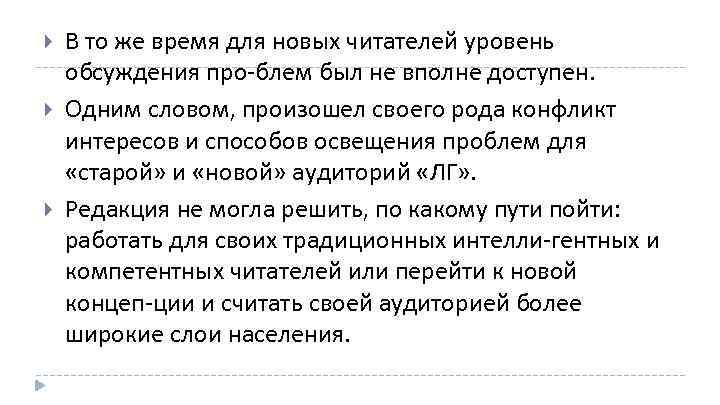 В то же время для новых читателей уровень обсуждения про-блем был не вполне доступен.

Одним словом, произошел своего рода конфликт интересов и способов освещения проблем для «старой» и «новой» аудиторий «ЛГ».

Редакция не могла решить, по какому пути пойти: работать для своих традиционных интелли-гентных и компетентных читателей или перейти к новой концеп-ции и считать своей аудиторией более широкие слои населения.